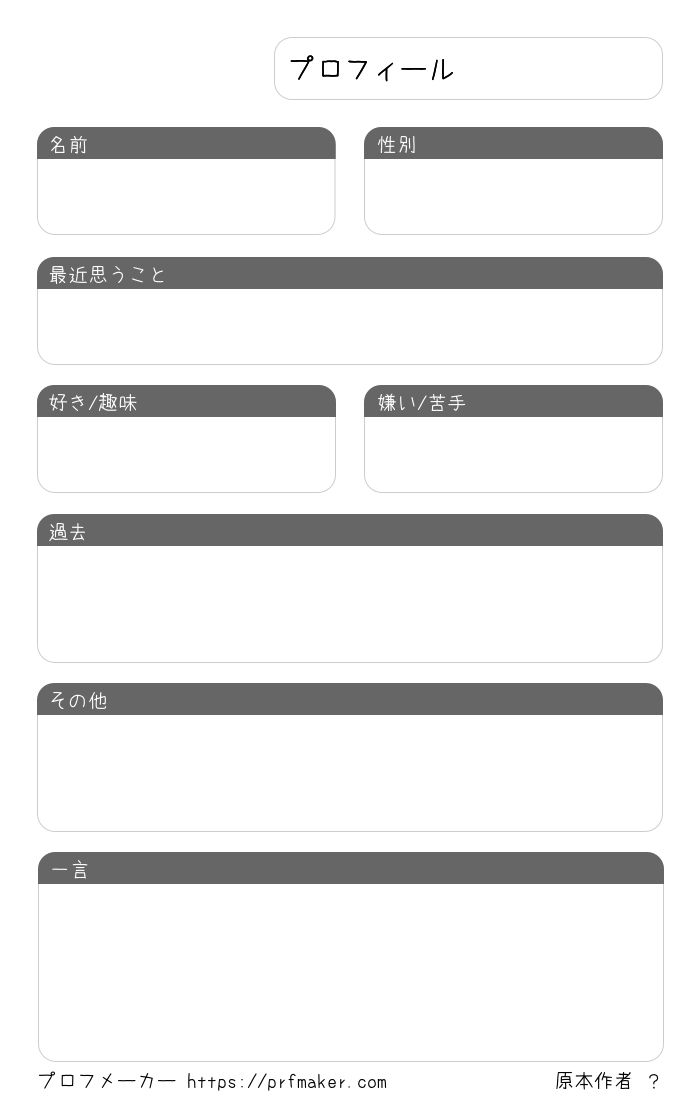 プロフィール

名前

性別

最近思うこと

好き/趣味

嫌い/苦手

過去

その他

一言

プロフメーカー https://prfmaker.com 原本作者 ?